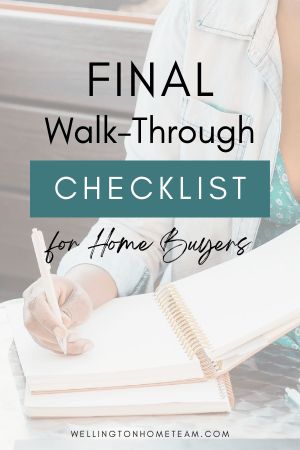 FINAL
Walk-Through
CHECKLIST
for Home Buyers

WELLINGTONHOMETEAM.COM